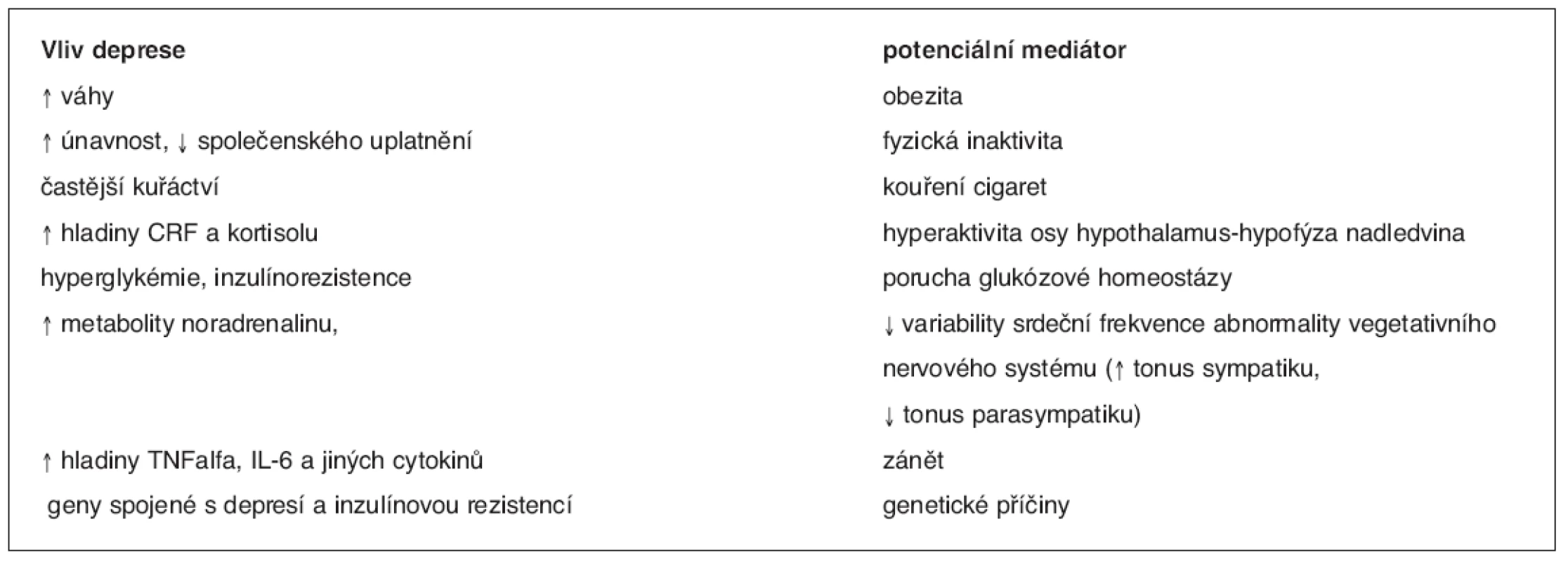 | Vliv deprese | potenciální mediátor |
|---|---|
| ↑ váhy | obezita |
| ↑ únavnost, ↓ společenského uplatnění | fyzická inaktivita |
| častější kuřáctví | kouření cigaret |
| ↑ hladiny CRF a kortisolu | hyperaktivita osy hypothalamus-hypofýza nadledvina |
| hyperglykémie, inzulínorezistence | porucha glukózové homeostázy |
| ↑ metabolity noradrenalinu, | ↓ variability srdeční frekvence abnormality vegetativního nervového systému (↑ tonus sympatiku, ↓ tonus parasympatiku) |
| ↑ hladiny TNFalfa, IL-6 a jiných cytokinů | zánět |
| geny spojené s depresí a inzulínovou rezistencí | genetické příčiny |